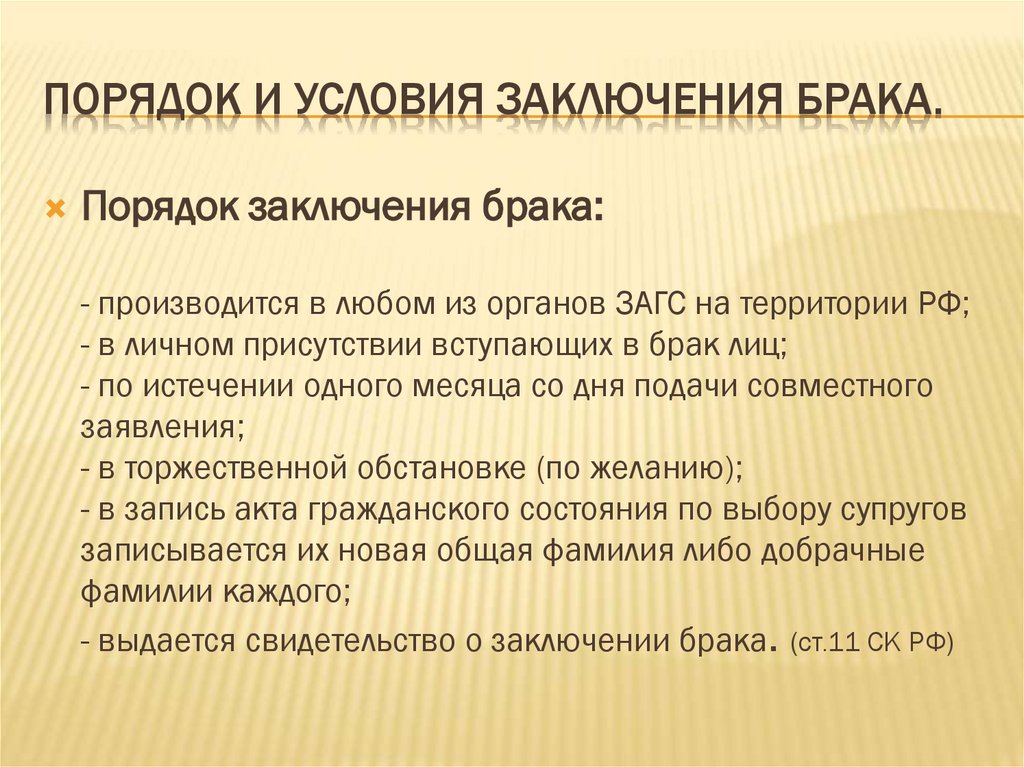 ПОРЯДОК И УСЛОВИЯ ЗАКЛЮЧЕНИЯ БРАКА.

Порядок заключения брака:

- производится в любом из органов ЗАГС на территории РФ;
- в личном присутствии вступающих в брак лиц;
- по истечении одного месяца со дня подачи совместного заявления;
- в торжественной обстановке (по желанию);
- в запись акта гражданского состояния по выбору супругов записывается их новая общая фамилия либо добрачные фамилии каждого;
- выдается свидетельство о заключении брака. (ст.11 СК РФ)